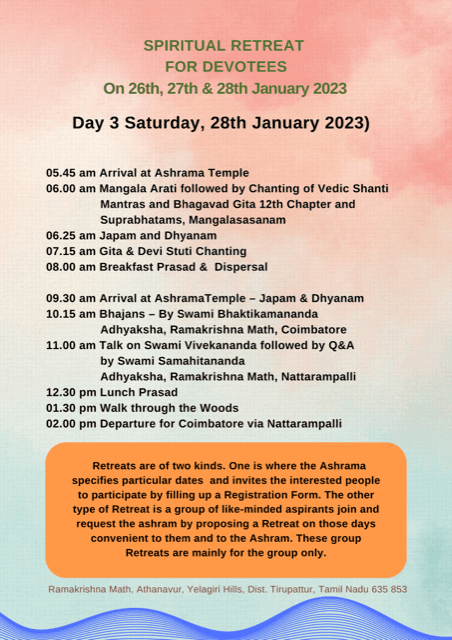 SPIRITUAL RETREAT
FOR DEVOTEES
On 26th, 27th & 28th January 2023

Day 3 Saturday, 28th January 2023)

05.45 am Arrival at Ashrama Temple
06.00 am Mangala Arati followed by Chanting of Vedic Shanti Mantras and Bhagavad Gita 12th Chapter and Suprabhatams, Mangalasasanam
06.25 am Japam and Dhyanam
07.15 am Gita & Devi Stuti Chanting
08.00 am Breakfast Prasad & Dispersal

09.30 am Arrival at AshramaTemple – Japam & Dhyanam
10.15 am Bhajans – By Swami Bhaktikamananda Adhyaksha, Ramakrishna Math, Coimbatore
11.00 am Talk on Swami Vivekananda followed by Q&A by Swami Samahitananda Adhyaksha, Ramakrishna Math, Nattarampalli
12.30 pm Lunch Prasad
01.30 pm Walk through the Woods
02.00 pm Departure for Coimbatore via Nattarampalli

Retreats are of two kinds. One is where the Ashrama specifies particular dates and invites the interested people to participate by filling up a Registration Form. The other type of Retreat is a group of like-minded aspirants join and request the ashram by proposing a Retreat on those days convenient to them and to the Ashram. These group Retreats are mainly for the group only.

Ramakrishna Math, Athanavur, Yelagiri Hills, Dist. Tirupattur, Tamil Nadu 635 853